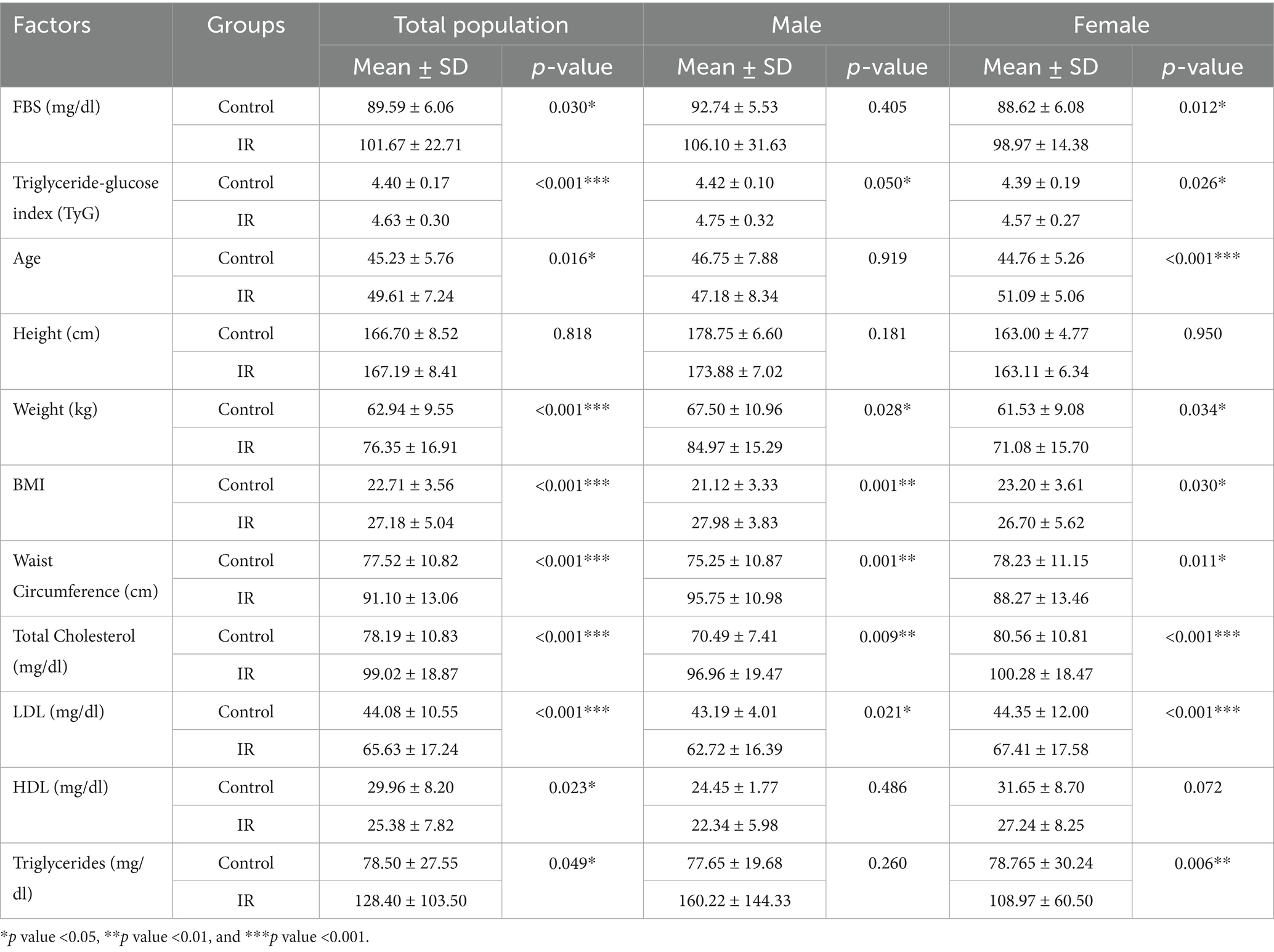 | Factors | Groups | Total population | | Male | | Female | |
|---|---|---|---|---|---|---|---|
| | | Mean ± SD | p-value | Mean ± SD | p-value | Mean ± SD | p-value |
| FBS (mg/dl) | Control | 89.59 ± 6.06 | 0.030* | 92.74 ± 5.53 | 0.405 | 88.62 ± 6.08 | 0.012* |
| | IR | 101.67 ± 22.71 | | 106.10 ± 31.63 | | 98.97 ± 14.38 | |
| Triglyceride-glucose index (TyG) | Control | 4.40 ± 0.17 | <0.001*** | 4.42 ± 0.10 | 0.050* | 4.39 ± 0.19 | 0.026* |
| | IR | 4.63 ± 0.30 | | 4.75 ± 0.32 | | 4.57 ± 0.27 | |
| Age | Control | 45.23 ± 5.76 | 0.016* | 46.75 ± 7.88 | 0.919 | 44.76 ± 5.26 | <0.001*** |
| | IR | 49.61 ± 7.24 | | 47.18 ± 8.34 | | 51.09 ± 5.06 | |
| Height (cm) | Control | 166.70 ± 8.52 | 0.818 | 178.75 ± 6.60 | 0.181 | 163.00 ± 4.77 | 0.950 |
| | IR | 167.19 ± 8.41 | | 173.88 ± 7.02 | | 163.11 ± 6.34 | |
| Weight (kg) | Control | 62.94 ± 9.55 | <0.001*** | 67.50 ± 10.96 | 0.028* | 61.53 ± 9.08 | 0.034* |
| | IR | 76.35 ± 16.91 | | 84.97 ± 15.29 | | 71.08 ± 15.70 | |
| BMI | Control | 22.71 ± 3.56 | <0.001*** | 21.12 ± 3.33 | 0.001** | 23.20 ± 3.61 | 0.030* |
| | IR | 27.18 ± 5.04 | | 27.98 ± 3.83 | | 26.70 ± 5.62 | |
| Waist Circumference (cm) | Control | 77.52 ± 10.82 | <0.001*** | 75.25 ± 10.87 | 0.001** | 78.23 ± 11.15 | 0.011* |
| | IR | 91.10 ± 13.06 | | 95.75 ± 10.98 | | 88.27 ± 13.46 | |
| Total Cholesterol (mg/dl) | Control | 78.19 ± 10.83 | <0.001*** | 70.49 ± 7.41 | 0.009** | 80.56 ± 10.81 | <0.001*** |
| | IR | 99.02 ± 18.87 | | 96.96 ± 19.47 | | 100.28 ± 18.47 | |
| LDL (mg/dl) | Control | 44.08 ± 10.55 | <0.001*** | 43.19 ± 4.01 | 0.021* | 44.35 ± 12.00 | <0.001*** |
| | IR | 65.63 ± 17.24 | | 62.72 ± 16.39 | | 67.41 ± 17.58 | |
| HDL (mg/dl) | Control | 29.96 ± 8.20 | 0.023* | 24.45 ± 1.77 | 0.486 | 31.65 ± 8.70 | 0.072 |
| | IR | 25.38 ± 7.82 | | 22.34 ± 5.98 | | 27.24 ± 8.25 | |
| Triglycerides (mg/dl) | Control | 78.50 ± 27.55 | 0.049* | 77.65 ± 19.68 | 0.260 | 78.765 ± 30.24 | 0.006** |
| | IR | 128.40 ± 103.50 | | 160.22 ± 144.33 | | 108.97 ± 60.50 | |

*p value <0.05, **p value <0.01, and ***p value <0.001.